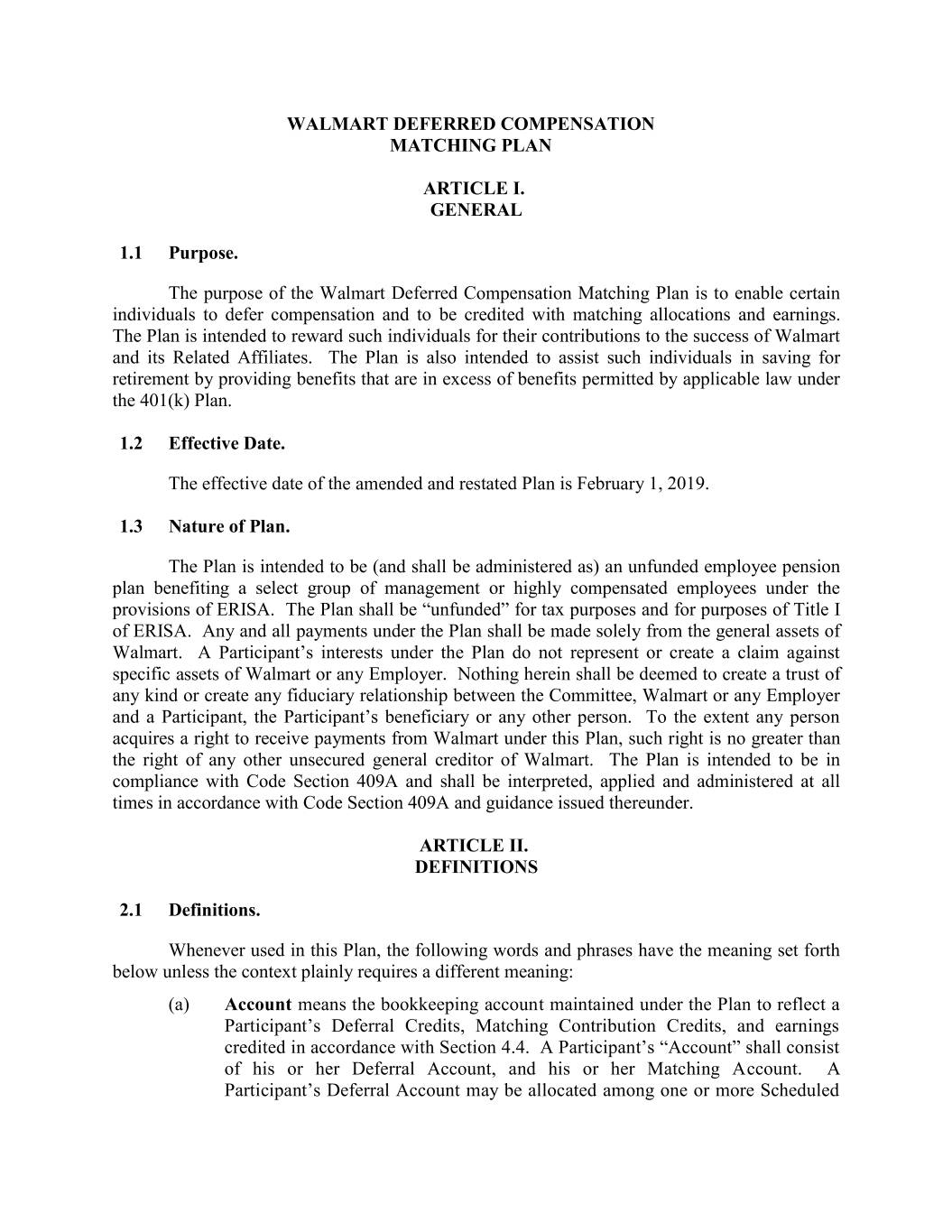 WALMART DEFERRED COMPENSATION
MATCHING PLAN

ARTICLE I.
GENERAL

1.1 Purpose.

The purpose of the Walmart Deferred Compensation Matching Plan is to enable certain individuals to defer compensation and to be credited with matching allocations and earnings. The Plan is intended to reward such individuals for their contributions to the success of Walmart and its Related Affiliates. The Plan is also intended to assist such individuals in saving for retirement by providing benefits that are in excess of benefits permitted by applicable law under the 401(k) Plan.

1.2 Effective Date.

The effective date of the amended and restated Plan is February 1, 2019.

1.3 Nature of Plan.

The Plan is intended to be (and shall be administered as) an unfunded employee pension plan benefiting a select group of management or highly compensated employees under the provisions of ERISA. The Plan shall be “unfunded” for tax purposes and for purposes of Title I of ERISA. Any and all payments under the Plan shall be made solely from the general assets of Walmart. A Participant’s interests under the Plan do not represent or create a claim against specific assets of Walmart or any Employer. Nothing herein shall be deemed to create a trust of any kind or create any fiduciary relationship between the Committee, Walmart or any Employer and a Participant, the Participant’s beneficiary or any other person. To the extent any person acquires a right to receive payments from Walmart under this Plan, such right is no greater than the right of any other unsecured general creditor of Walmart. The Plan is intended to be in compliance with Code Section 409A and shall be interpreted, applied and administered at all times in accordance with Code Section 409A and guidance issued thereunder.

ARTICLE II.
DEFINITIONS

2.1 Definitions.

Whenever used in this Plan, the following words and phrases have the meaning set forth below unless the context plainly requires a different meaning:

(a) Account means the bookkeeping account maintained under the Plan to reflect a Participant’s Deferral Credits, Matching Contribution Credits, and earnings credited in accordance with Section 4.4. A Participant’s “Account” shall consist of his or her Deferral Account, and his or her Matching Account. A Participant’s Deferral Account may be allocated among one or more Scheduled